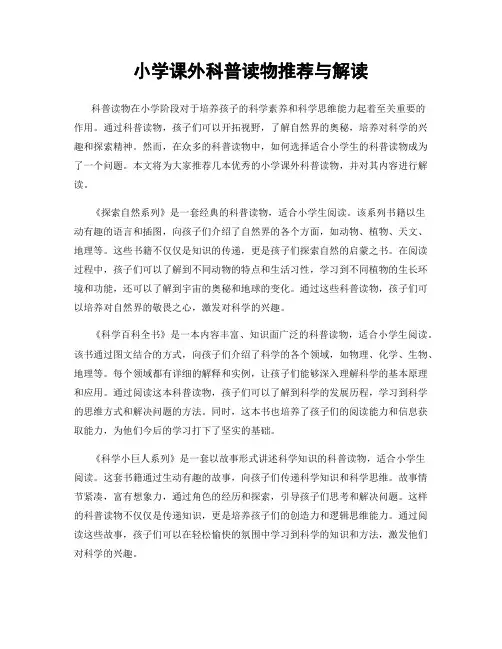 小学课外科普读物推荐与解读

科普读物在小学阶段对于培养孩子的科学素养和科学思维能力起着至关重要的作用。通过科普读物，孩子们可以开拓视野，了解自然界的奥秘，培养对科学的兴趣和探索精神。然而，在众多的科普读物中，如何选择适合小学生的科普读物成为了一个问题。本文将为大家推荐几本优秀的小学课外科普读物，并对其内容进行解读。

《探索自然系列》是一套经典的科普读物，适合小学生阅读。该系列书籍以生动有趣的语言和插图，向孩子们介绍了自然界的各个方面，如动物、植物、天文、地理等。这些书籍不仅仅是知识的传递，更是孩子们探索自然的启蒙之书。在阅读过程中，孩子们可以了解到不同动物的特点和生活习性，学习到不同植物的生长环境和功能，还可以了解到宇宙的奥秘和地球的变化。通过这些科普读物，孩子们可以培养对自然界的敬畏之心，激发对科学的兴趣。

《科学百科全书》是一本内容丰富、知识面广泛的科普读物，适合小学生阅读。该书通过图文结合的方式，向孩子们介绍了科学的各个领域，如物理、化学、生物、地理等。每个领域都有详细的解释和实例，让孩子们能够深入理解科学的基本原理和应用。通过阅读这本科普读物，孩子们可以了解到科学的发展历程，学习到科学的思维方式和解决问题的方法。同时，这本书也培养了孩子们的阅读能力和信息获取能力，为他们今后的学习打下了坚实的基础。

《科学小巨人系列》是一套以故事形式讲述科学知识的科普读物，适合小学生阅读。这套书籍通过生动有趣的故事，向孩子们传递科学知识和科学思维。故事情节紧凑，富有想象力，通过角色的经历和探索，引导孩子们思考和解决问题。这样的科普读物不仅仅是传递知识，更是培养孩子们的创造力和逻辑思维能力。通过阅读这些故事，孩子们可以在轻松愉快的氛围中学习到科学的知识和方法，激发他们对科学的兴趣。